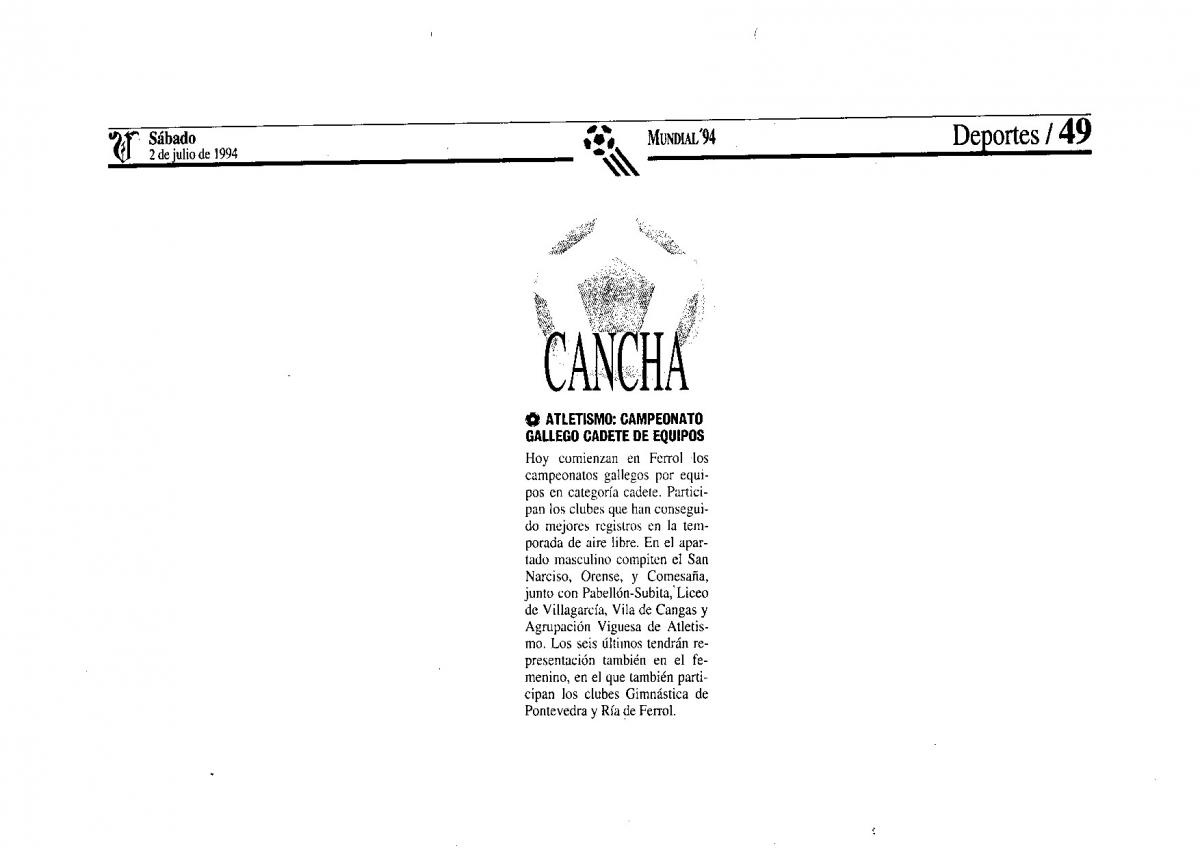 Sábado
2 de julio de 1994

MUNDIAL'94

Deportes / 49

CANCHA

ATLETISMO: CAMPEONATO GALLEGO CADETE DE EQUIPOS

Hoy comienzan en Ferrol los campeonatos gallegos por equipos en categoría cadete. Participan los clubes que han conseguido mejores registros en la temporada de aire libre. En el apartado masculino compiten el San Narciso, Orense, y Comesaña, junto con Pabellón-Subita, Liceo de Villagarcía, Vila de Cangas y Agrupación Viguesa de Atletismo. Los seis últimos tendrán representación también en el femenino, en el que también participan los clubes Gimnástica de Pontevedra y Ría de Ferrol.